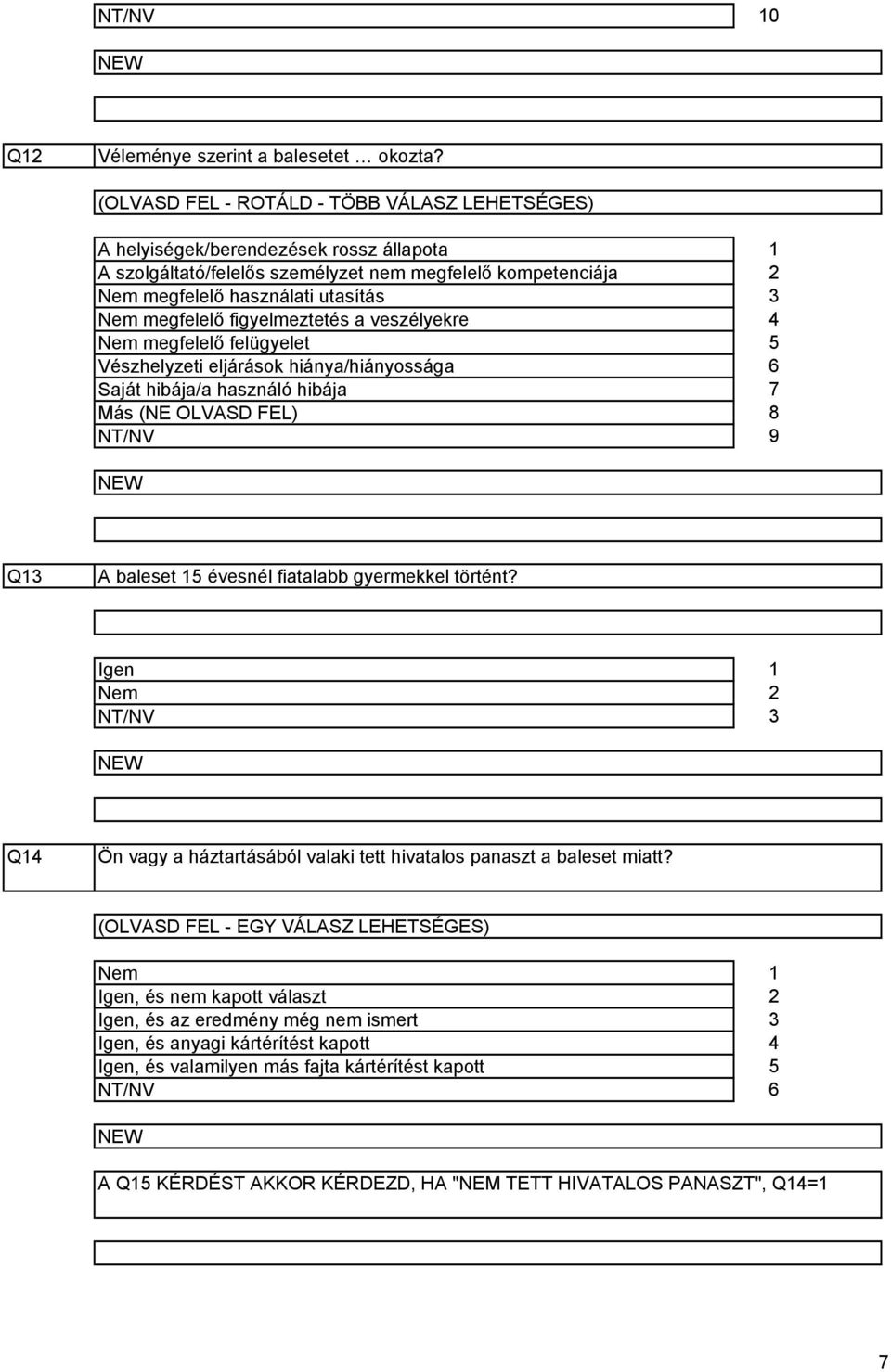 NT/NV 10

NEW

Q12 Véleménye szerint a balesetet … okozta?

(OLVASD FEL - ROTÁLD - TÖBB VÁLASZ LEHETSÉGES)

A helyiségek/berendezések rossz állapota 1
A szolgáltató/felelős személyzet nem megfelelő kompetenciája 2
Nem megfelelő használati utasítás 3
Nem megfelelő figyelmeztetés a veszélyekre 4
Nem megfelelő felügyelet 5
Vészhelyzeti eljárások hiánya/hiányossága 6
Saját hibája/a használó hibája 7
Más (NE OLVASD FEL) 8
NT/NV 9

NEW

Q13 A baleset 15 évesnél fiatalabb gyermekkel történt?

Igen 1
Nem 2
NT/NV 3

NEW

Q14 Ön vagy a háztartásából valaki tett hivatalos panaszt a baleset miatt?

(OLVASD FEL - EGY VÁLASZ LEHETSÉGES)

Nem 1
Igen, és nem kapott választ 2
Igen, és az eredmény még nem ismert 3
Igen, és anyagi kártérítést kapott 4
Igen, és valamilyen más fajta kártérítést kapott 5
NT/NV 6

NEW

A Q15 KÉRDÉST AKKOR KÉRDEZD, HA "NEM TETT HIVATALOS PANASZT", Q14=1

7